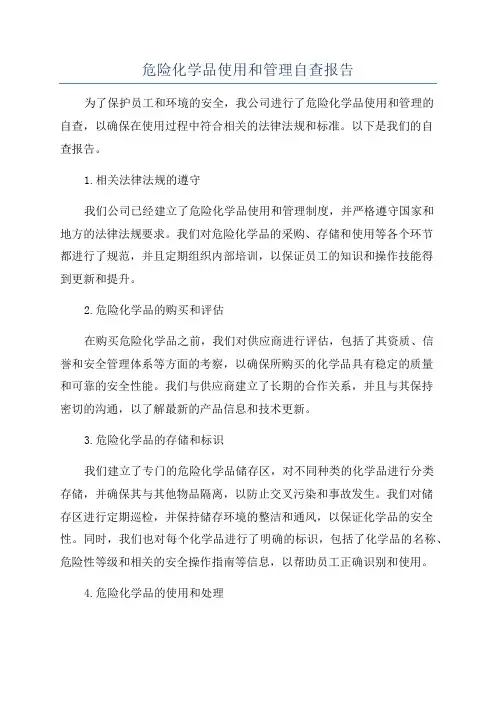 危险化学品使用和管理自查报告

为了保护员工和环境的安全，我公司进行了危险化学品使用和管理的自查，以确保在使用过程中符合相关的法律法规和标准。以下是我们的自查报告。

1.相关法律法规的遵守

我们公司已经建立了危险化学品使用和管理制度，并严格遵守国家和地方的法律法规要求。我们对危险化学品的采购、存储和使用等各个环节都进行了规范，并且定期组织内部培训，以保证员工的知识和操作技能得到更新和提升。

2.危险化学品的购买和评估

在购买危险化学品之前，我们对供应商进行评估，包括了其资质、信誉和安全管理体系等方面的考察，以确保所购买的化学品具有稳定的质量和可靠的安全性能。我们与供应商建立了长期的合作关系，并且与其保持密切的沟通，以了解最新的产品信息和技术更新。

3.危险化学品的存储和标识

我们建立了专门的危险化学品储存区，对不同种类的化学品进行分类存储，并确保其与其他物品隔离，以防止交叉污染和事故发生。我们对储存区进行定期巡检，并保持储存环境的整洁和通风，以保证化学品的安全性。同时，我们也对每个化学品进行了明确的标识，包括了化学品的名称、危险性等级和相关的安全操作指南等信息，以帮助员工正确识别和使用。

4.危险化学品的使用和处理